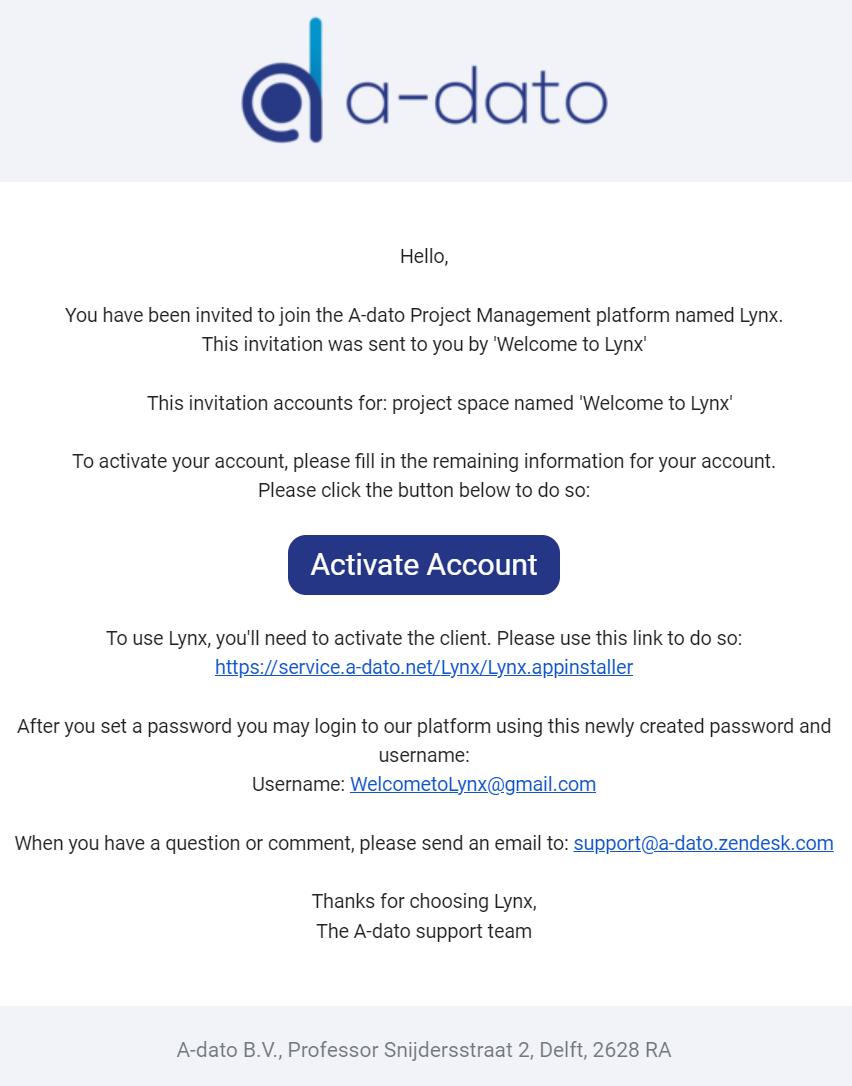 a-dato

Hello,

You have been invited to join the A-dato Project Management platform named Lynx.
This invitation was sent to you by 'Welcome to Lynx'

This invitation accounts for: project space named 'Welcome to Lynx'

To activate your account, please fill in the remaining information for your account.
Please click the button below to do so:

Activate Account

To use Lynx, you'll need to activate the client. Please use this link to do so:
https://service.a-dato.net/Lynx/Lynx.appinstaller

After you set a password you may login to our platform using this newly created password and username:
Username: WelcometoLynx@gmail.com

When you have a question or comment, please send an email to: support@a-dato.zendesk.com

Thanks for choosing Lynx,
The A-dato support team

A-dato B.V., Professor Snijdersstraat 2, Delft, 2628 RA